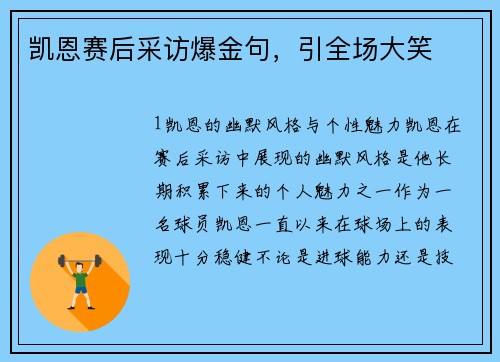 凯恩赛后采访爆金句，引全场大笑

1凯恩的幽默风格与个性魅力凯恩在赛后采访中展现的幽默风格是他长期积累下来的个人魅力之一作为一名球员凯恩一直以来在球场上的表现十分稳健不论是进球能力还是技